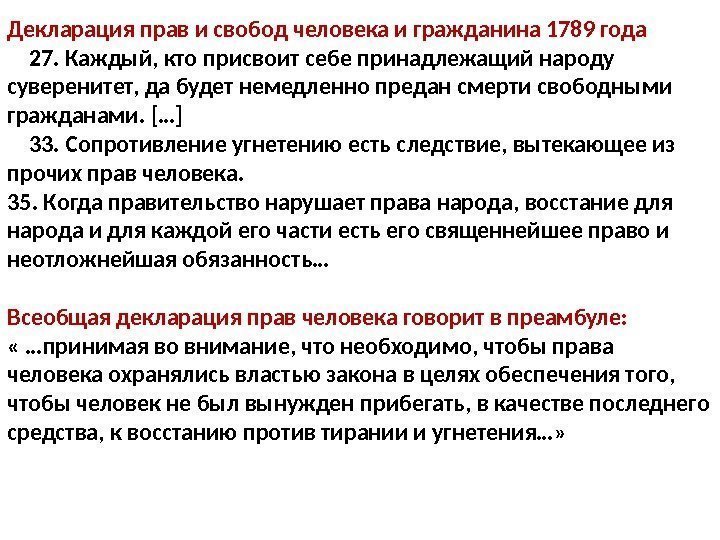 Декларация прав и свобод человека и гражданина 1789 года

27. Каждый, кто присвоит себе принадлежащий народу суверенитет, да будет немедленно предан смерти свободными гражданами. [...]

33. Сопротивление угнетению есть следствие, вытекающее из прочих прав человека.

35. Когда правительство нарушает права народа, восстание для народа и для каждой его части есть его священнейшее право и неотложнейшая обязанность...

Всеобщая декларация прав человека говорит в преамбуле:
« ...принимая во внимание, что необходимо, чтобы права человека охранялись властью закона в целях обеспечения того, чтобы человек не был вынужден прибегать, в качестве последнего средства, к восстанию против тирании и угнетения...»